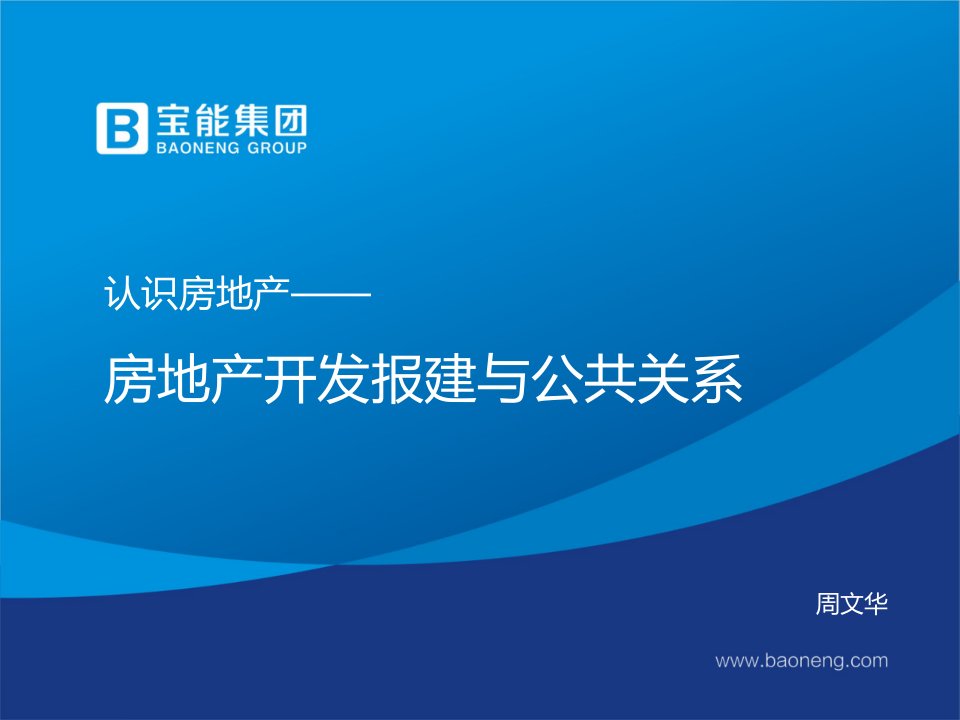 B 宝能集团
BAONENG GROUP

认识房地产——

房地产开发报建与公共关系

周文华

www.baoneng.com